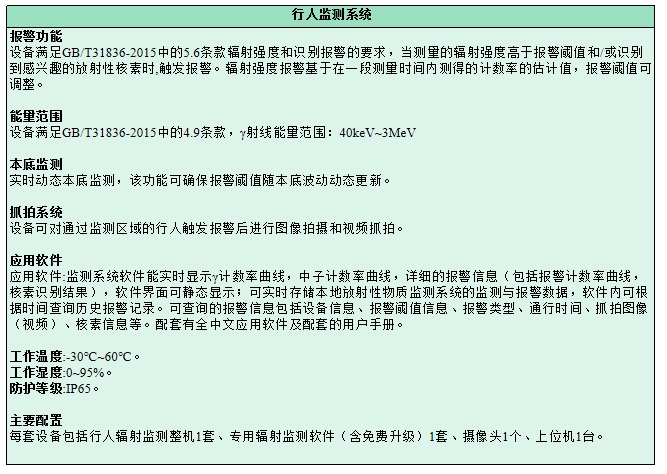 行人监测系统

报警功能
设备满足GB/T31836-2015中的5.6条款辐射强度和识别报警的要求，当测量的辐射强度高于报警阈值和/或识别到感兴趣的放射性核素时,触发报警。辐射强度报警基于在一段测量时间内测得的计数率的估计值，报警阈值可调整。

能量范围
设备满足GB/T31836-2015中的4.9条款，γ射线能量范围：40keV~3MeV

本底监测
实时动态本底监测，该功能可确保报警阈值随本底波动动态更新。

抓拍系统
设备可对通过监测区域的行人触发报警后进行图像拍摄和视频抓拍。

应用软件
应用软件:监测系统软件能实时显示γ计数率曲线，中子计数率曲线，详细的报警信息（包括报警计数率曲线，核素识别结果），软件界面可静态显示；可实时存储本地放射性物质监测系统的监测与报警数据，软件内可根据时间查询历史报警记录。可查询的报警信息包括设备信息、报警阈值信息、报警类型、通行时间、抓拍图像（视频）、核素信息等。配套有全中文应用软件及配套的用户手册。

工作温度:-30°C~60°C。
工作湿度:0~95%。
防护等级:IP65。

主要配置
每套设备包括行人辐射监测整机1套、专用辐射监测软件（含免费升级）1套、摄像头1个、上位机1台。